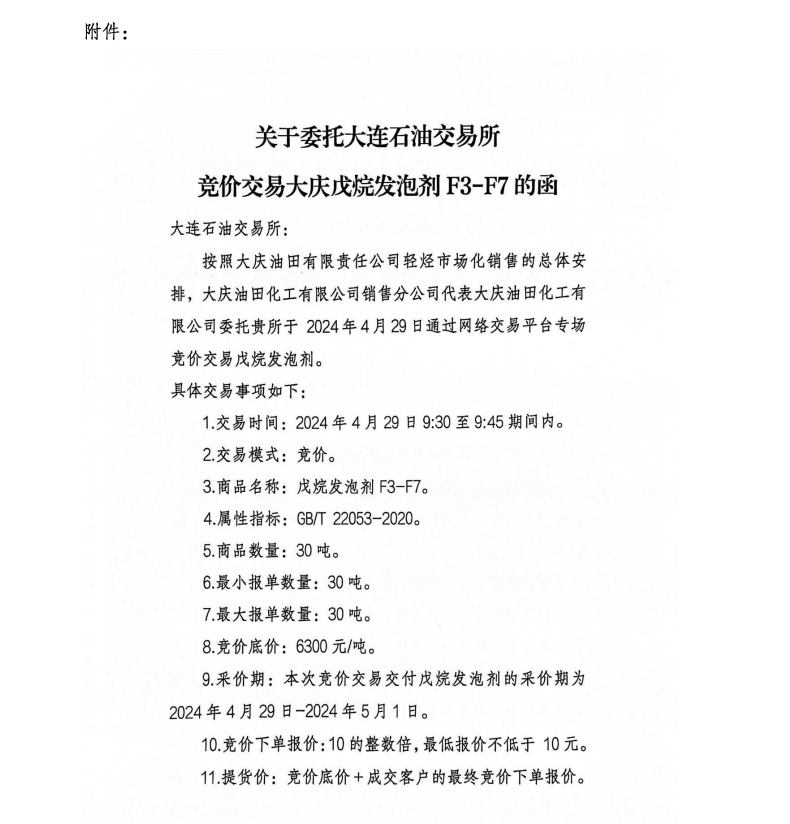 附件：

关于委托大连石油交易所

竞价交易大庆戊烷发泡剂 F3-F7 的函

大连石油交易所：

按照大庆油田有限责任公司轻烃市场化销售的总体安排，大庆油田化工有限公司销售分公司代表大庆油田化工有限公司委托贵所于 2024 年 4 月 29 日通过网络交易平台专场竞价交易戊烷发泡剂。

具体交易事项如下：

1.交易时间：2024 年 4 月 29 日 9:30 至 9:45 期间内。

2.交易模式：竞价。

3.商品名称：戊烷发泡剂 F3-F7。

4.属性指标：GB/T 22053-2020。

5.商品数量：30 吨。

6.最小报单数量：30 吨。

7.最大报单数量：30 吨。

8.竞价底价：6300 元/吨。

9.采价期：本次竞价交易交付戊烷发泡剂的采价期为 2024 年 4 月 29 日-2024 年 5 月 1 日。

10.竞价下单报价：10 的整数倍，最低报价不低于 10 元。

11.提货价：竞价底价＋成交客户的最终竞价下单报价。